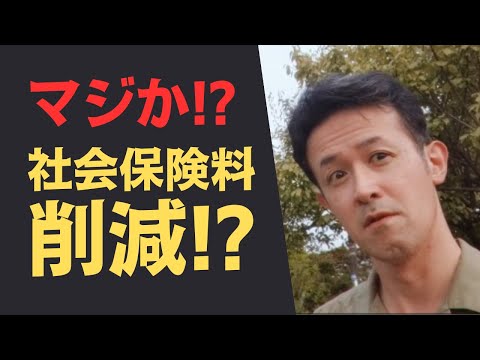 マジか!?
社会保険料
削減!?